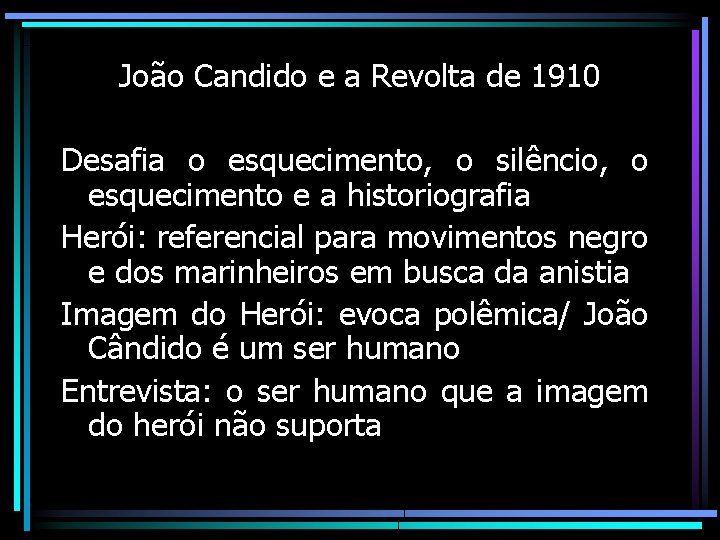 João Candido e a Revolta de 1910

Desafia o esquecimento, o silêncio, o esquecimento e a historiografia

Herói: referencial para movimentos negro e dos marinheiros em busca da anistia

Imagem do Herói: evoca polêmica/ João Cândido é um ser humano

Entrevista: o ser humano que a imagem do herói não suporta